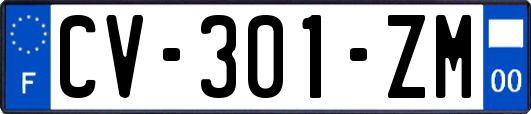 F

CV-301-ZM

00